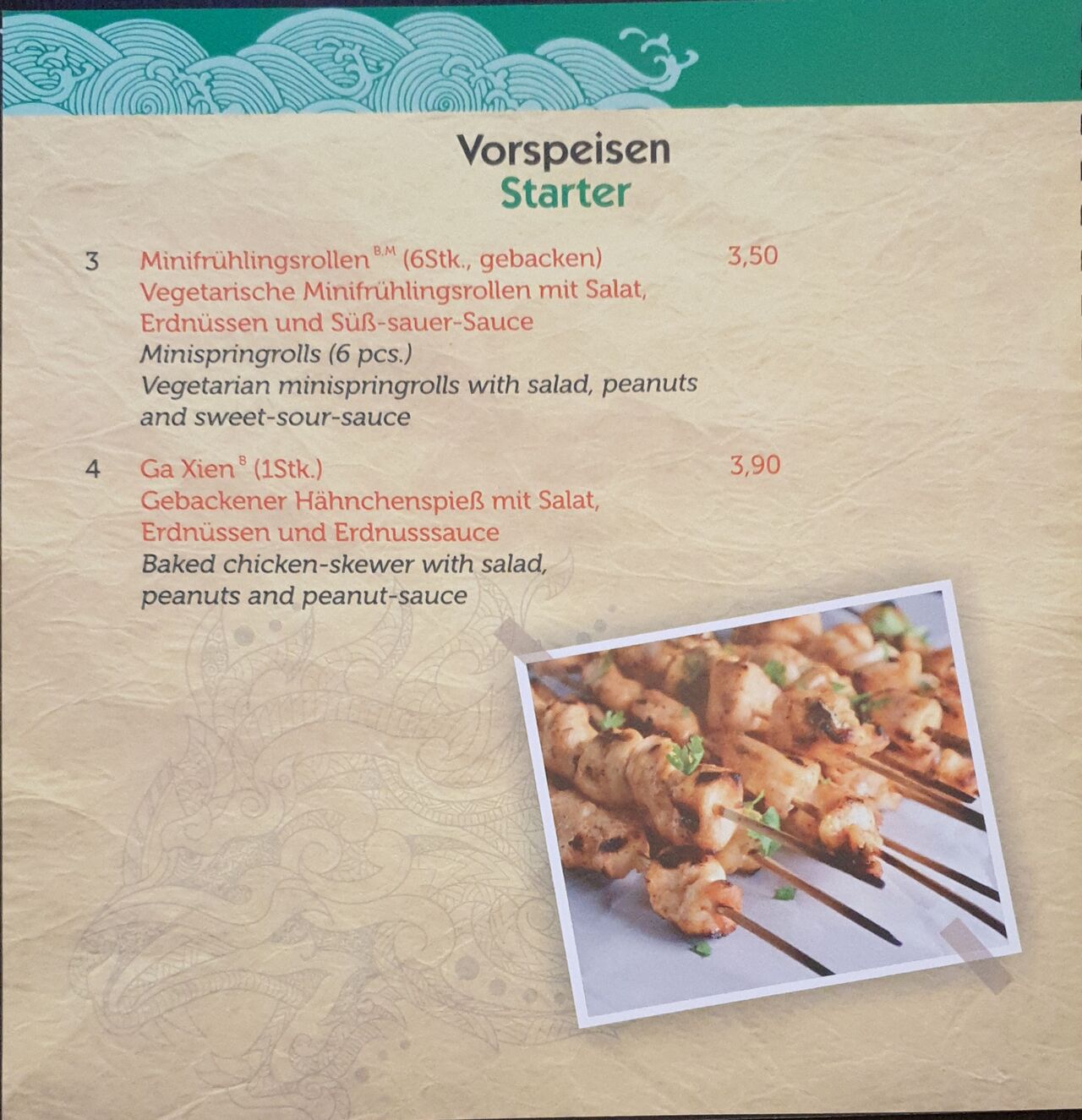 Vorspeisen
Starter

3 Minifrühlingsrollen$^{B,M}$ (6Stk., gebacken) 3,50
Vegetarische Minifrühlingsrollen mit Salat, Erdnüssen und Süß-sauer-Sauce
Minispringrolls (6 pcs.)
Vegetarian minispringrolls with salad, peanuts and sweet-sour-sauce

4 Ga Xien$^{B}$ (1Stk.) 3,90
Gebackener Hähnchenspieß mit Salat, Erdnüssen und Erdnusssauce
Baked chicken-skewer with salad, peanuts and peanut-sauce